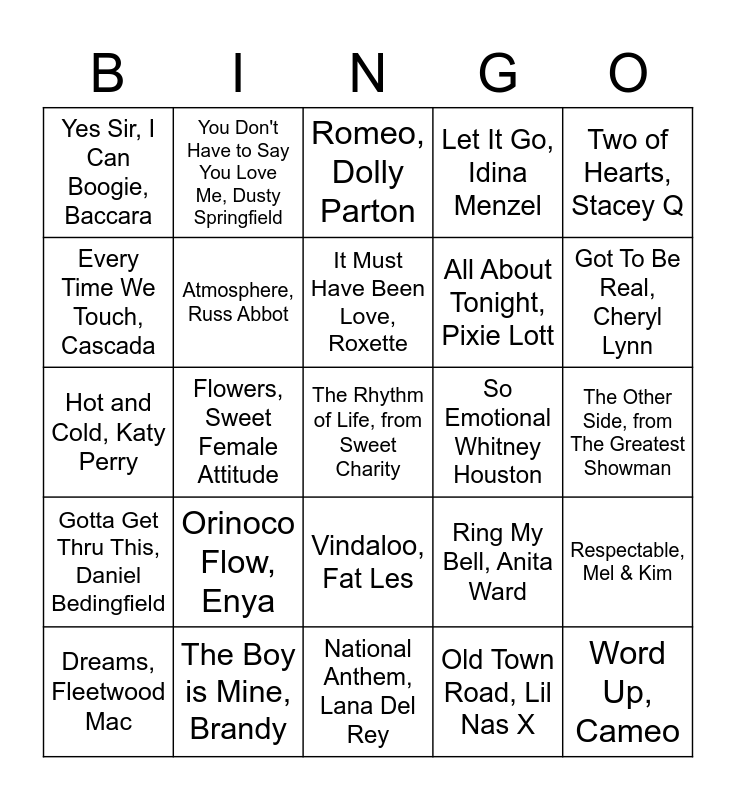 | B | I | N | G | O |
|---|---|---|---|---|
| Yes Sir, I Can Boogie, Baccara | You Don't Have to Say You Love Me, Dusty Springfield | Romeo, Dolly Parton | Let It Go, Idina Menzel | Two of Hearts, Stacey Q |
| Every Time We Touch, Cascada | Atmosphere, Russ Abbot | It Must Have Been Love, Roxette | All About Tonight, Pixie Lott | Got To Be Real, Cheryl Lynn |
| Hot and Cold, Katy Perry | Flowers, Sweet Female Attitude | The Rhythm of Life, from Sweet Charity | So Emotional Whitney Houston | The Other Side, from The Greatest Showman |
| Gotta Get Thru This, Daniel Bedingfield | Orinoco Flow, Enya | Vindaloo, Fat Les | Ring My Bell, Anita Ward | Respectable, Mel & Kim |
| Dreams, Fleetwood Mac | The Boy is Mine, Brandy | National Anthem, Lana Del Rey | Old Town Road, Lil Nas X | Word Up, Cameo |